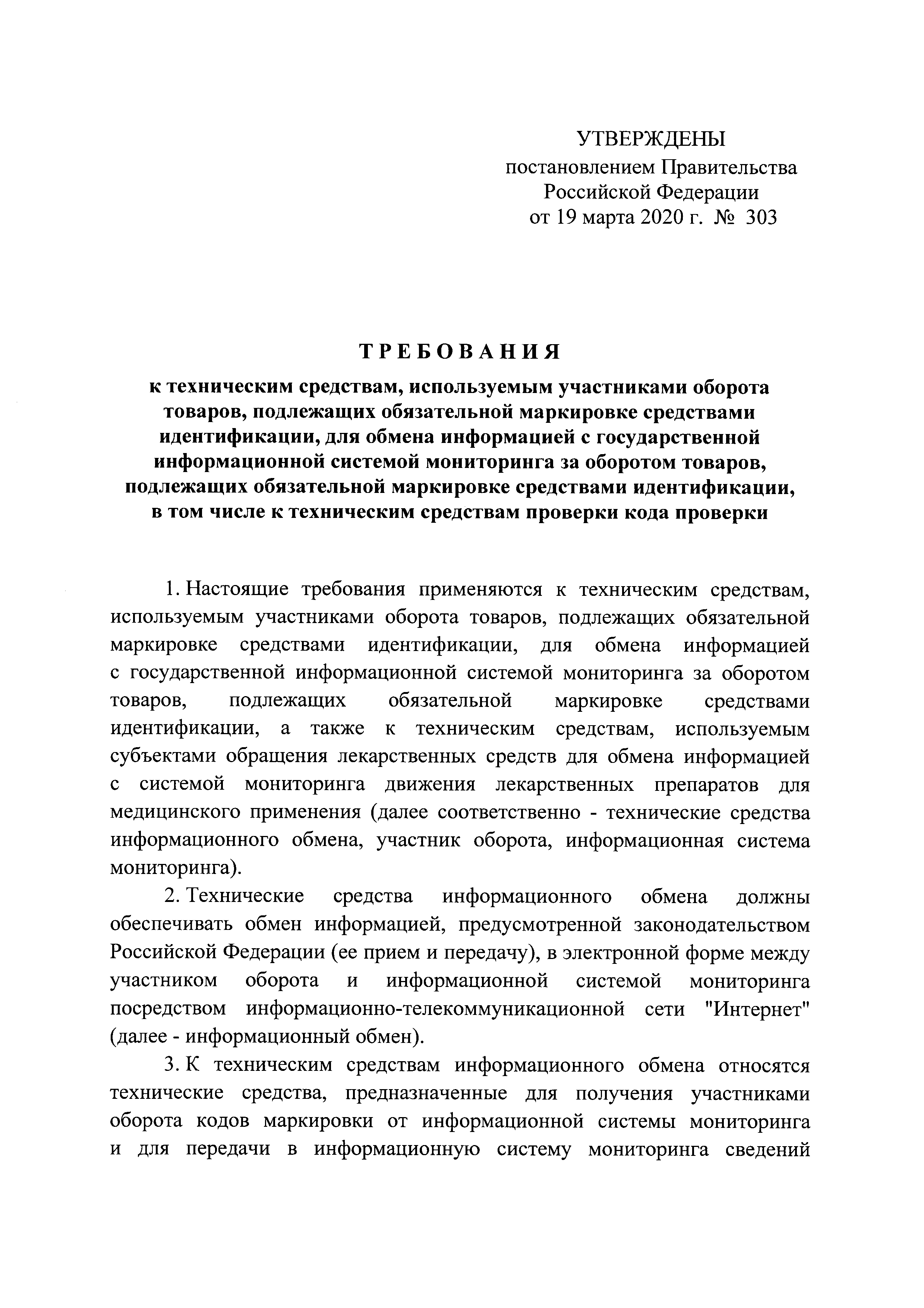 УТВЕРЖДЕНЫ
постановлением Правительства
Российской Федерации
от 19 марта 2020 г. № 303

ТРЕБОВАНИЯ
к техническим средствам, используемым участниками оборота товаров, подлежащих обязательной маркировке средствами идентификации, для обмена информацией с государственной информационной системой мониторинга за оборотом товаров, подлежащих обязательной маркировке средствами идентификации, в том числе к техническим средствам проверки кода проверки

1. Настоящие требования применяются к техническим средствам, используемым участниками оборота товаров, подлежащих обязательной маркировке средствами идентификации, для обмена информацией с государственной информационной системой мониторинга за оборотом товаров, подлежащих обязательной маркировке средствами идентификации, а также к техническим средствам, используемым субъектами обращения лекарственных средств для обмена информацией с системой мониторинга движения лекарственных препаратов для медицинского применения (далее соответственно - технические средства информационного обмена, участник оборота, информационная система мониторинга).

2. Технические средства информационного обмена должны обеспечивать обмен информацией, предусмотренной законодательством Российской Федерации (ее прием и передачу), в электронной форме между участником оборота и информационной системой мониторинга посредством информационно-телекоммуникационной сети "Интернет" (далее - информационный обмен).

3. К техническим средствам информационного обмена относятся технические средства, предназначенные для получения участниками оборота кодов маркировки от информационной системы мониторинга и для передачи в информационную систему мониторинга сведений